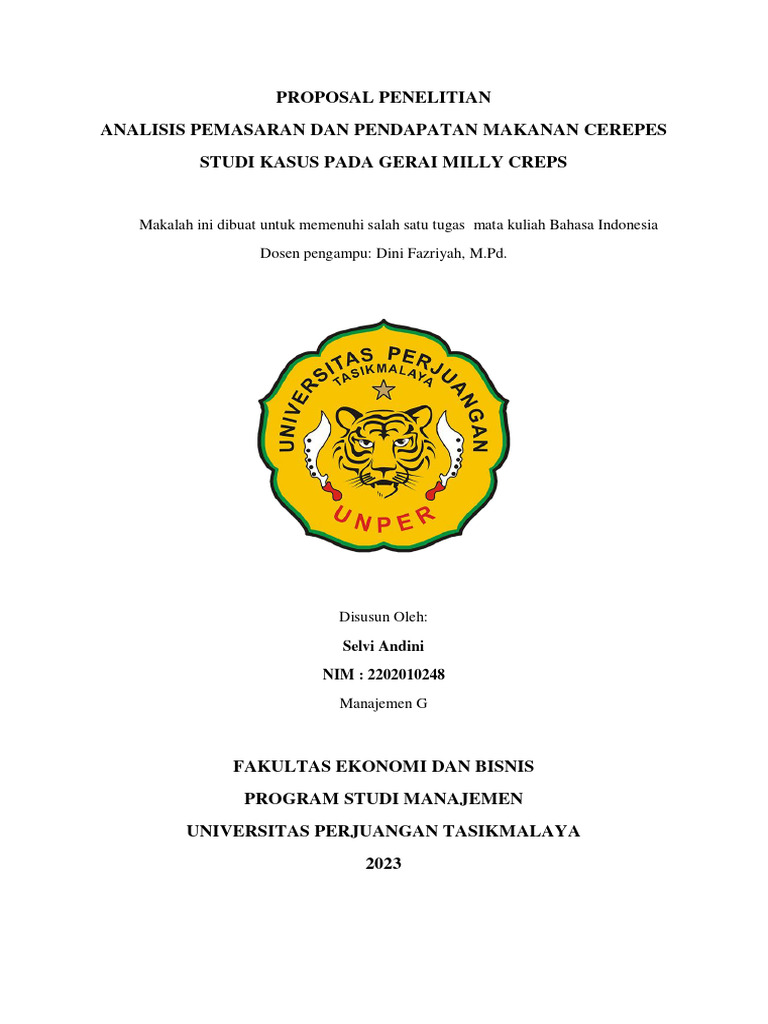 PROPOSAL PENELITIAN
ANALISIS PEMASARAN DAN PENDAPATAN MAKANAN CEREPES
STUDI KASUS PADA GERAI MILLY CREPS

Makalah ini dibuat untuk memenuhi salah satu tugas mata kuliah Bahasa Indonesia
Dosen pengampu: Dini Fazriyah, M.Pd.

UNIVERSITAS PERJUANGAN
TASIKMALAYA
UNPER

Disusun Oleh:
Selvi Andini
NIM : 2202010248
Manajemen G

FAKULTAS EKONOMI DAN BISNIS
PROGRAM STUDI MANAJEMEN
UNIVERSITAS PERJUANGAN TASIKMALAYA
2023